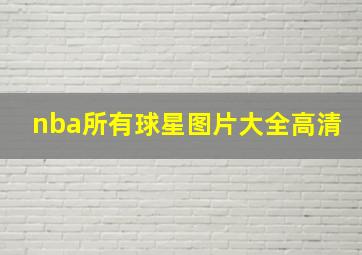 nba所有球星图片大全高清